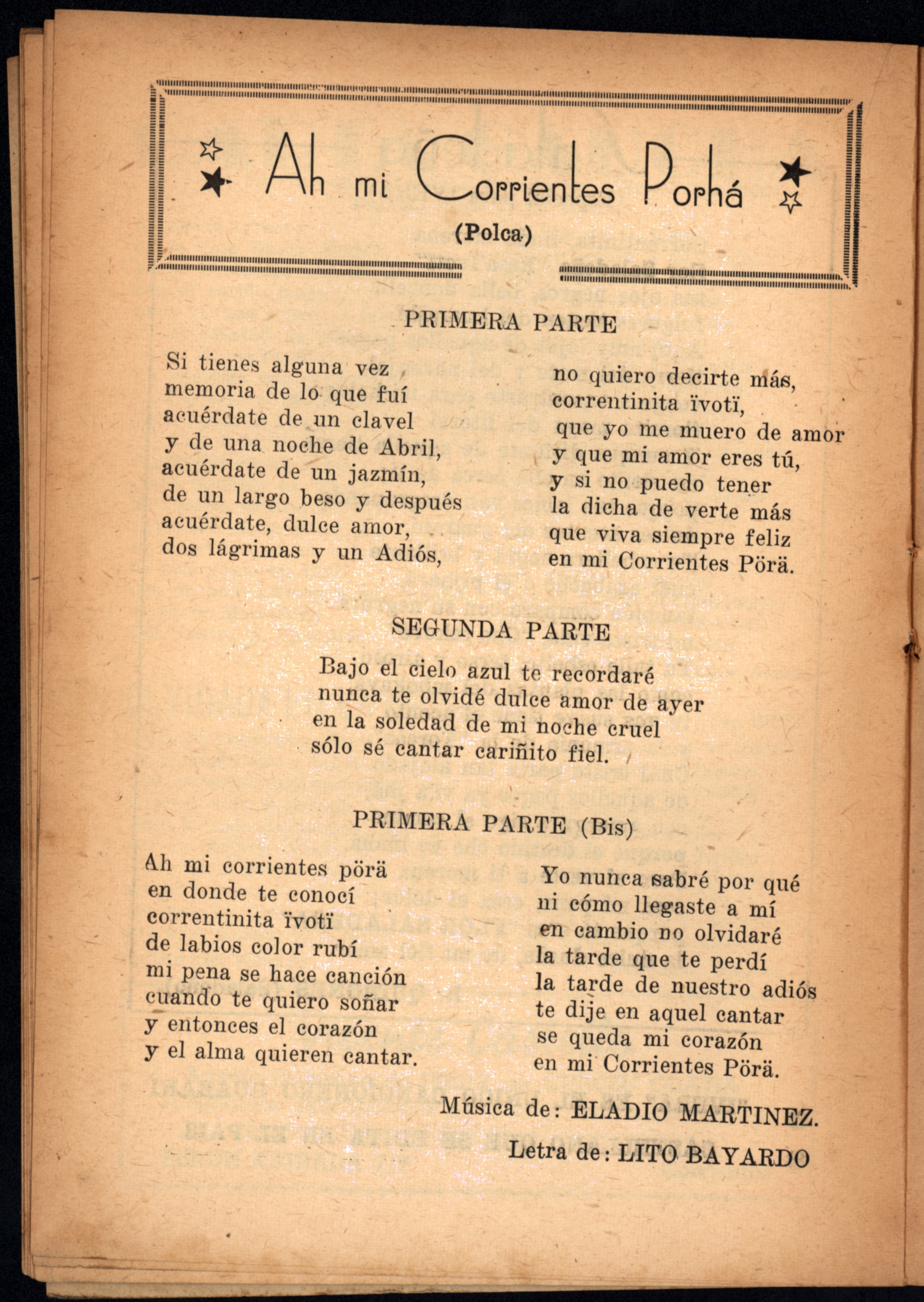 Ah mi Corrientes Porhá
(Polca)

PRIMERA PARTE

Si tienes alguna vez
memoria de lo que fuí
acuérdate de un clavel
y de una noche de Abril,
acuérdate de un jazmín,
de un largo beso y después
acuérdate, dulce amor,
dos lágrimas y un Adiós,

no quiero decirte más,
correntinita ïvotï,
que yo me muero de amor
y que mi amor eres tú,
y si no puedo tener
la dicha de verte más
que viva siempre feliz
en mi Corrientes Pörä.

SEGUNDA PARTE

Bajo el cielo azul te recordaré
nunca te olvidé dulce amor de ayer
en la soledad de mi noche cruel
sólo sé cantar cariñito fiel.

PRIMERA PARTE (Bis)

Ah mi corrientes pörä
en donde te conocí
correntinita ïvotï
de labios color rubí
mi pena se hace canción
cuando te quiero soñar
y entonces el corazón
y el alma quieren cantar.

Yo nunca sabré por qué
ni cómo llegaste a mí
en cambio no olvidaré
la tarde que te perdí
la tarde de nuestro adiós
te dije en aquel cantar
se queda mi corazón
en mi Corrientes Pörä.

Música de: ELADIO MARTINEZ.

Letra de: LITO BAYARDO